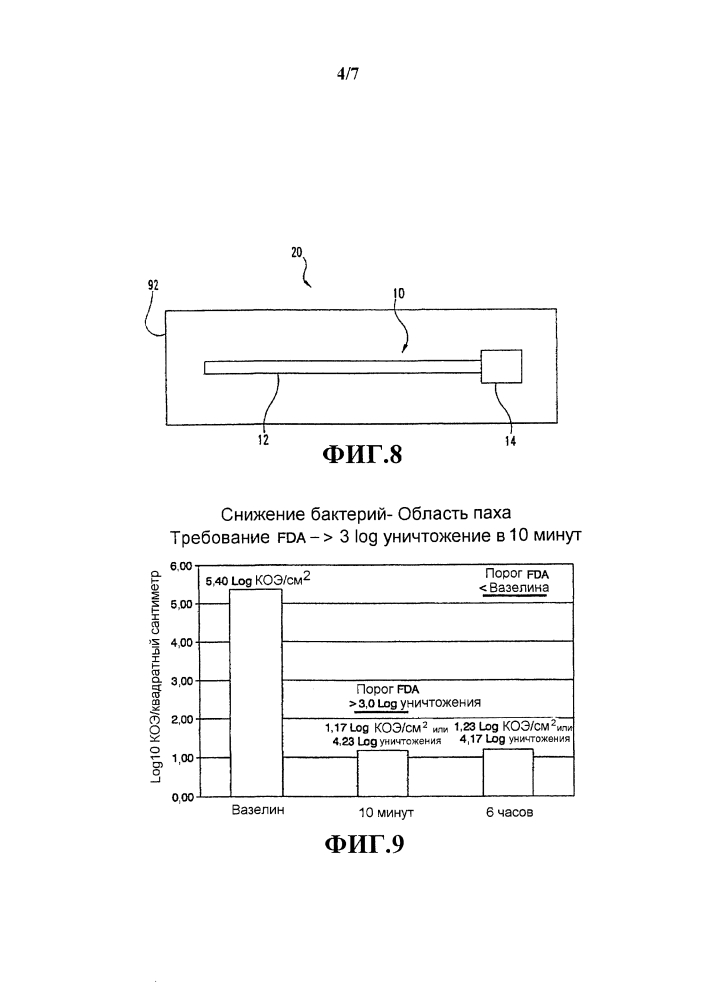 4/7

20

92

10

12

14

ФИГ.8

Снижение бактерий- Область паха
Требование FDA – > 3 log уничтожение в 10 минут

Log10 КОЭ/квадратный сантиметр

6,00
5,00
4,00
3,00
2,00
1,00
0,00

5,40 Log КОЭ/см$^2$

Порог FDA
< Вазелина

Порог FDA
> 3,0 Log уничтожения

1,17 Log КОЭ/см$^2$ или
4,23 Log уничтожения

1,23 Log КОЭ/см$^2$ или
4,17 Log уничтожения

Вазелин

10 минут

6 часов

ФИГ.9